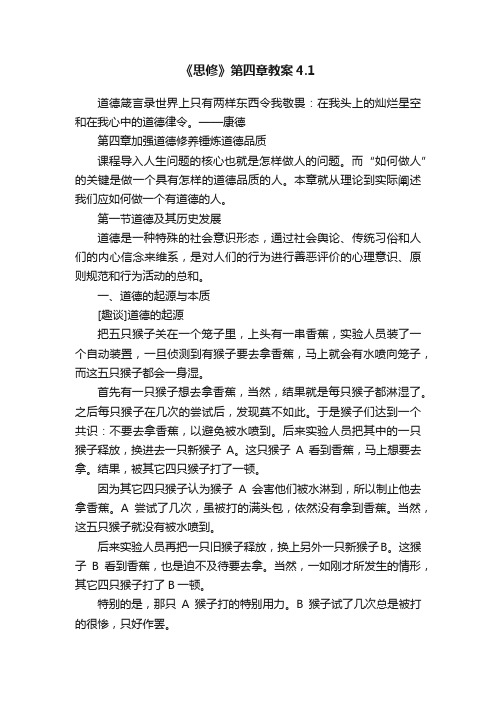 《思修》第四章教案 4.1

道德箴言录世界上只有两样东西令我敬畏：在我头上的灿烂星空和在我心中的道德律令。——康德

第四章加强道德修养锤炼道德品质

课程导入人生问题的核心也就是怎样做人的问题。而“如何做人”的关键是做一个具有怎样的道德品质的人。本章就从理论到实际阐述我们应如何做一个有道德的人。

第一节道德及其历史发展

道德是一种特殊的社会意识形态，通过社会舆论、传统习俗和人们的内心信念来维系，是对人们的行为进行善恶评价的心理意识、原则规范和行为活动的总和。

一、道德的起源与本质

[趣谈]道德的起源

把五只猴子关在一个笼子里，上头有一串香蕉，实验人员装了一个自动装置，一旦侦测到有猴子要去拿香蕉，马上就会有水喷向笼子，而这五只猴子都会一身湿。

首先有一只猴子想去拿香蕉，当然，结果就是每只猴子都淋湿了。之后每只猴子在几次的尝试后，发现莫不如此。于是猴子们达到一个共识：不要去拿香蕉，以避免被水喷到。后来实验人员把其中的一只猴子释放，换进去一只新猴子 A。这只猴子 A 看到香蕉，马上想要去拿。结果，被其它四只猴子打了一顿。

因为其它四只猴子认为猴子 A 会害他们被水淋到，所以制止他去拿香蕉。A 尝试了几次，虽被打的满头包，依然没有拿到香蕉。当然，这五只猴子就没有被水喷到。

后来实验人员再把一只旧猴子释放，换上另外一只新猴子B。这猴子 B 看到香蕉，也是迫不及待要去拿。当然，一如刚才所发生的情形，其它四只猴子打了 B 一顿。

特别的是，那只 A 猴子打的特别用力。B 猴子试了几次总是被打的很惨，只好作罢。